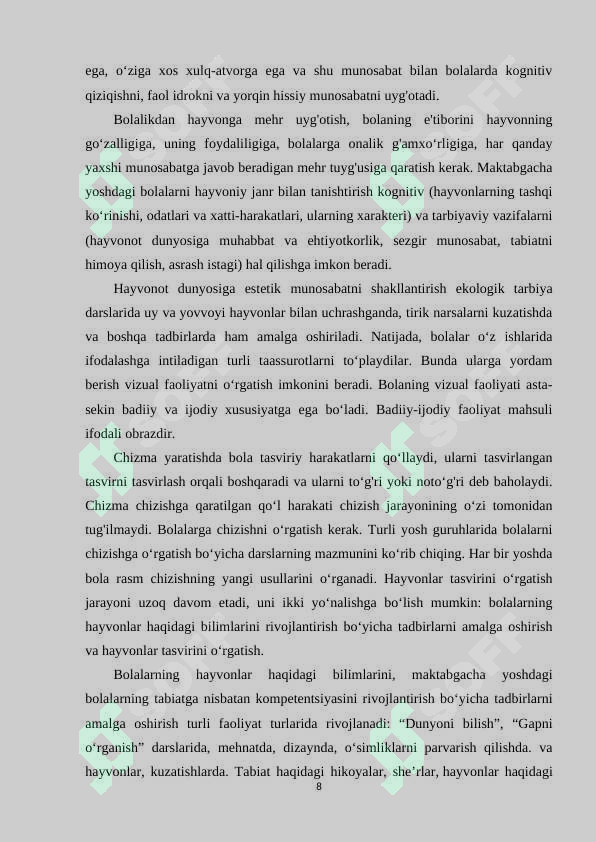 ega, o‘ziga xos xulq-atvorga ega va shu munosabat bilan bolalarda kognitiv qiziqishni, faol idrokni va yorqin hissiy munosabatni uyg'otadi.

Bolalikdan hayvonga mehr uyg'otish, bolaning e'tiborini hayvonning go‘zalligiga, uning foydaliligiga, bolalarga onalik g'amxo‘rligiga, har qanday yaxshi munosabatga javob beradigan mehr tuyg'usiga qaratish kerak. Maktabgacha yoshdagi bolalarni hayvoniy janr bilan tanishtirish kognitiv (hayvonlarning tashqi ko‘rinishi, odatlari va xatti-harakatlari, ularning xarakteri) va tarbiyaviy vazifalarni (hayvonot dunyosiga muhabbat va ehtiyotkorlik, sezgir munosabat, tabiatni himoya qilish, asrash istagi) hal qilishga imkon beradi.

Hayvonot dunyosiga estetik munosabatni shakllantirish ekologik tarbiya darslarida uy va yovvoyi hayvonlar bilan uchrashganda, tirik narsalarni kuzatishda va boshqa tadbirlarda ham amalga oshiriladi. Natijada, bolalar o‘z ishlarida ifodalashga intiladigan turli taassurotlarni to‘playdilar. Bunda ularga yordam berish vizual faoliyatni o‘rgatish imkonini beradi. Bolaning vizual faoliyati asta-sekin badiiy va ijodiy xususiyatga ega bo‘ladi. Badiiy-ijodiy faoliyat mahsuli ifodali obrazdir.

Chizma yaratishda bola tasviriy harakatlarni qo‘llaydi, ularni tasvirlangan tasvirni tasvirlash orqali boshqaradi va ularni to‘g'ri yoki noto‘g'ri deb baholaydi. Chizma chizishga qaratilgan qo‘l harakati chizish jarayonining o‘zi tomonidan tug'ilmaydi. Bolalarga chizishni o‘rgatish kerak. Turli yosh guruhlarida bolalarni chizishga o‘rgatish bo‘yicha darslarning mazmunini ko‘rib chiqing. Har bir yoshda bola rasm chizishning yangi usullarini o‘rganadi. Hayvonlar tasvirini o‘rgatish jarayoni uzoq davom etadi, uni ikki yo‘nalishga bo‘lish mumkin: bolalarning hayvonlar haqidagi bilimlarini rivojlantirish bo‘yicha tadbirlarni amalga oshirish va hayvonlar tasvirini o‘rgatish.

Bolalarning hayvonlar haqidagi bilimlarini, maktabgacha yoshdagi bolalarning tabiatga nisbatan kompetentsiyasini rivojlantirish bo‘yicha tadbirlarni amalga oshirish turli faoliyat turlarida rivojlanadi: “Dunyoni bilish”, “Gapni o‘rganish” darslarida, mehnatda, dizaynda, o‘simliklarni parvarish qilishda. va hayvonlar, kuzatishlarda. Tabiat haqidagi hikoyalar, she’rlar, hayvonlar haqidagi

8